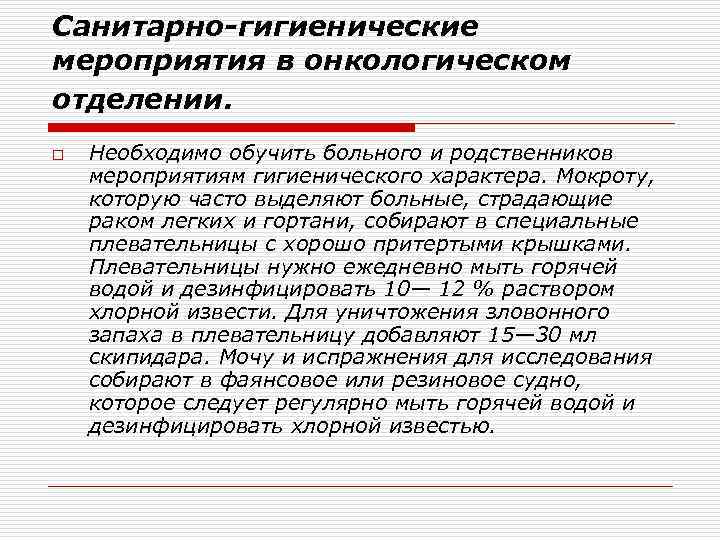 Санитарно-гигиенические мероприятия в онкологическом отделении.

Необходимо обучить больного и родственников мероприятиям гигиенического характера. Мокроту, которую часто выделяют больные, страдающие раком легких и гортани, собирают в специальные плевательницы с хорошо притертыми крышками. Плевательницы нужно ежедневно мыть горячей водой и дезинфицировать 10— 12 % раствором хлорной извести. Для уничтожения зловонного запаха в плевательницу добавляют 15—30 мл скипидара. Мочу и испражнения для исследования собирают в фаянсовое или резиновое судно, которое следует регулярно мыть горячей водой и дезинфицировать хлорной известью.